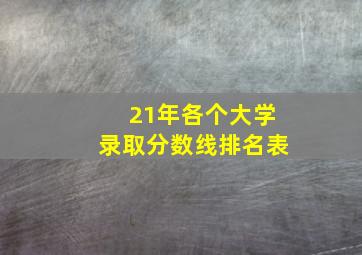 21年各个大学
录取分数线排名表